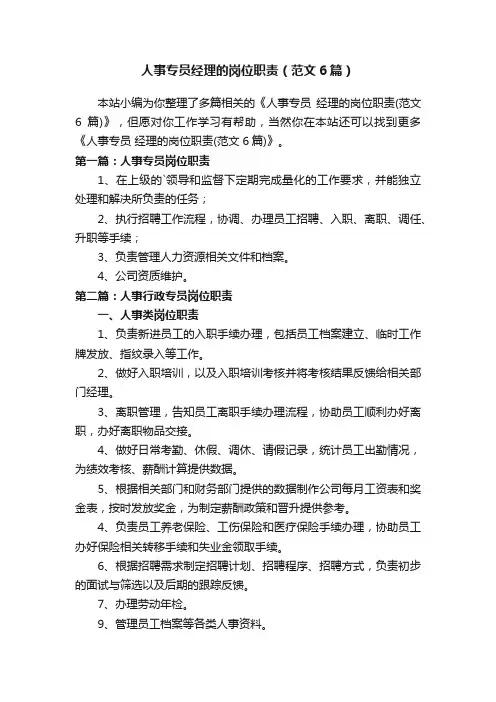 人事专员经理的岗位职责（范文6篇）

本站小编为你整理了多篇相关的《人事专员 经理的岗位职责(范文6 篇)》，但愿对你工作学习有帮助，当然你在本站还可以找到更多《人事专员 经理的岗位职责(范文6篇)》。

第一篇：人事专员岗位职责

1、在上级的`领导和监督下定期完成量化的工作要求，并能独立处理和解决所负责的任务；

2、执行招聘工作流程，协调、办理员工招聘、入职、离职、调任、升职等手续；

3、负责管理人力资源相关文件和档案。

4、公司资质维护。

第二篇：人事行政专员岗位职责

一、人事类岗位职责

1、负责新进员工的入职手续办理，包括员工档案建立、临时工作牌发放、指纹录入等工作。

2、做好入职培训，以及入职培训考核并将考核结果反馈给相关部门经理。

3、离职管理，告知员工离职手续办理流程，协助员工顺利办好离职，办好离职物品交接。

4、做好日常考勤、休假、调休、请假记录，统计员工出勤情况，为绩效考核、薪酬计算提供数据。

5、根据相关部门和财务部门提供的数据制作公司每月工资表和奖金表，按时发放奖金，为制定薪酬政策和晋升提供参考。

4、负责员工养老保险、工伤保险和医疗保险手续办理，协助员工办好保险相关转移手续和失业金领取手续。

6、根据招聘需求制定招聘计划、招聘程序、招聘方式，负责初步的面试与筛选以及后期的跟踪反馈。

7、办理劳动年检。

9、管理员工档案等各类人事资料。